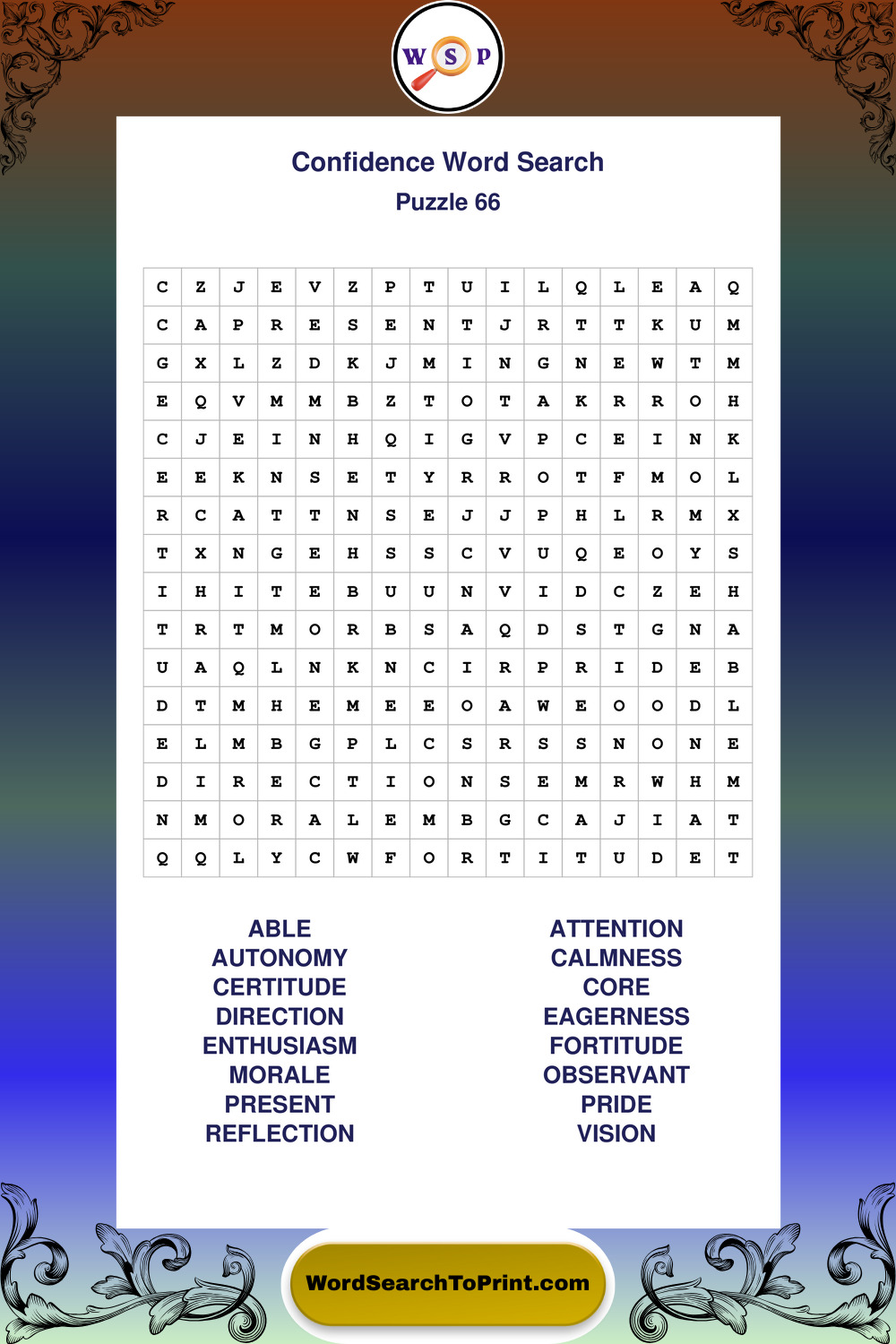 W S P

Confidence Word Search
Puzzle 66

| C | Z | J | E | V | Z | P | T | U | I | L | Q | L | E | A | Q |
|---|---|---|---|---|---|---|---|---|---|---|---|---|---|---|---|
| C | A | P | R | E | S | E | N | T | J | R | T | T | K | U | M |
| G | X | L | Z | D | K | J | M | I | N | G | N | E | W | T | M |
| E | Q | V | M | M | B | Z | T | O | T | A | K | R | R | O | H |
| C | J | E | I | N | H | Q | I | G | V | P | C | E | I | N | K |
| E | E | K | N | S | E | T | Y | R | R | O | T | F | M | O | L |
| R | C | A | T | T | N | S | E | J | J | P | H | L | R | M | X |
| T | X | N | G | E | H | S | S | C | V | U | Q | E | O | Y | S |
| I | H | I | T | E | B | U | U | N | V | I | D | C | Z | E | H |
| T | R | T | M | O | R | B | S | A | Q | D | S | T | G | N | A |
| U | A | Q | L | N | K | N | C | I | R | P | R | I | D | E | B |
| D | T | M | H | E | M | E | E | O | A | W | E | O | O | D | L |
| E | L | M | B | G | P | L | C | S | R | S | S | N | O | N | E |
| D | I | R | E | C | T | I | O | N | S | E | M | R | W | H | M |
| N | M | O | R | A | L | E | M | B | G | C | A | J | I | A | T |
| Q | Q | L | Y | C | W | F | O | R | T | I | T | U | D | E | T |

ABLE
AUTONOMY
CERTITUDE
DIRECTION
ENTHUSIASM
MORALE
PRESENT
REFLECTION

ATTENTION
CALMNESS
CORE
EAGERNESS
FORTITUDE
OBSERVANT
PRIDE
VISION

WordSearchToPrint.com